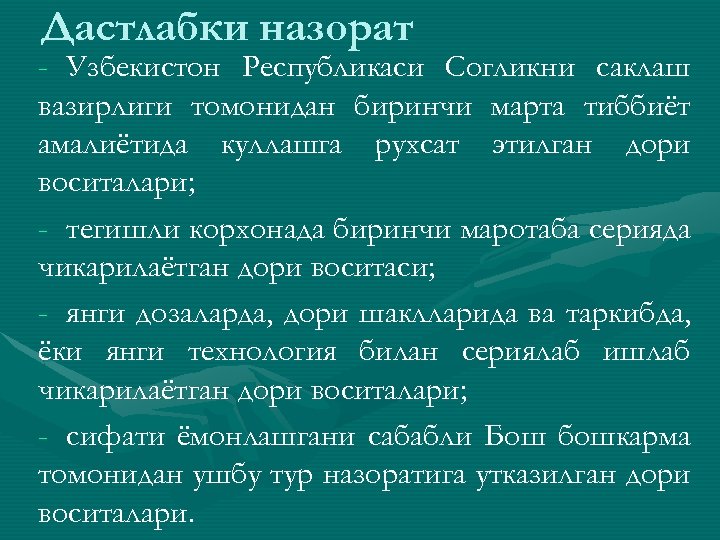 Дастлабки назорат

- Узбекистон Республикаси Согликни саклаш вазирлиги томонидан биринчи марта тиббиёт амалиётида куллашга рухсат этилган дори воситалари;

- тегишли корхонада биринчи маротаба серияда чикарилаётган дори воситаси;

- янги дозаларда, дори шаклларида ва таркибда, ёки янги технология билан сериялаб ишлаб чикарилаётган дори воситалари;

- сифати ёмонлашгани сабабли Бош бошкарма томонидан ушбу тур назоратига утказилган дори воситалари.